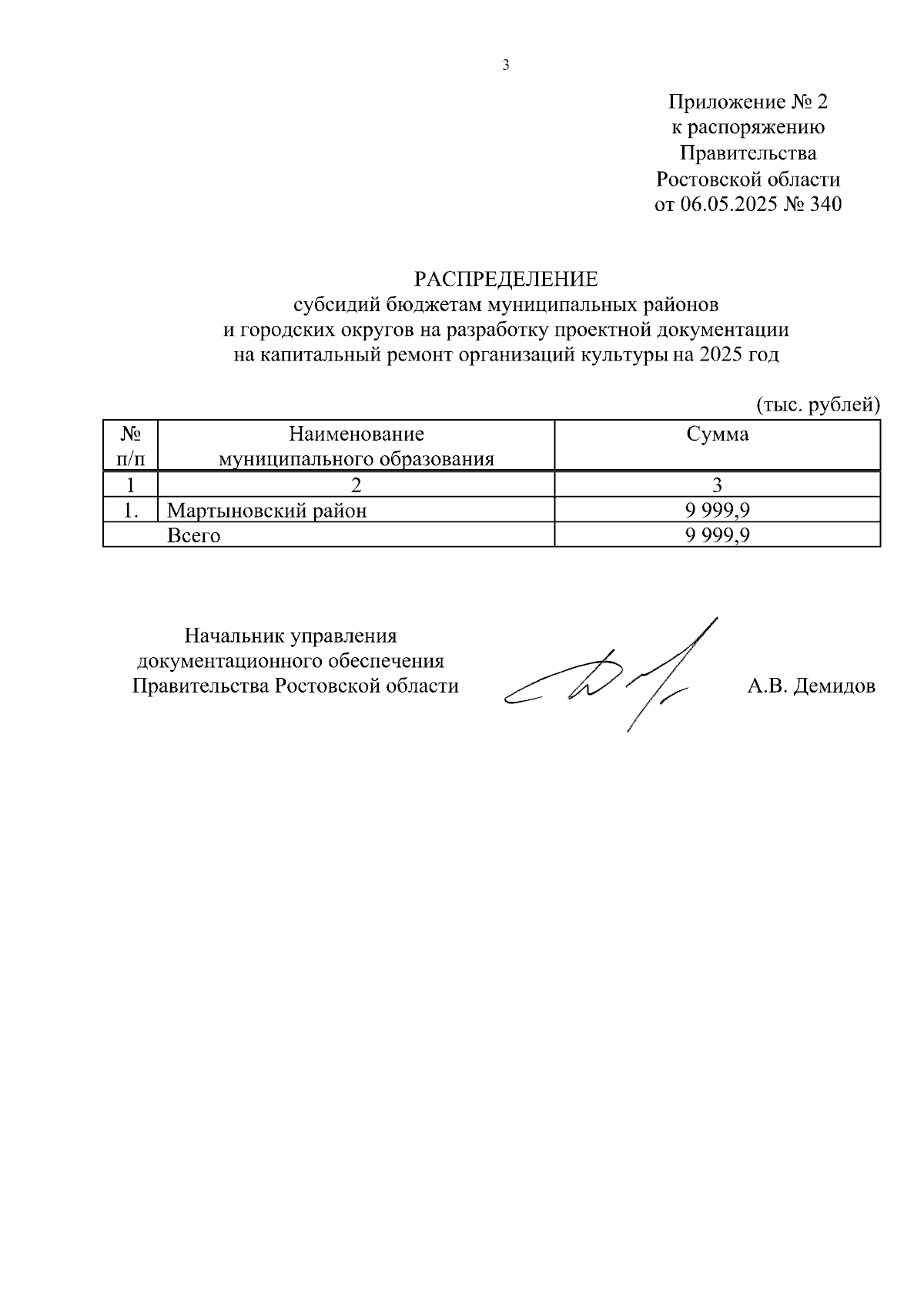 3

Приложение № 2
к распоряжению
Правительства
Ростовской области
от 06.05.2025 № 340

РАСПРЕДЕЛЕНИЕ
субсидий бюджетам муниципальных районов и городских округов на разработку проектной документации на капитальный ремонт организаций культуры на 2025 год

(тыс. рублей)

| № п/п | Наименование муниципального образования | Сумма |
|---|---|---|
| 1 | 2 | 3 |
| 1. | Мартыновский район | 9 999,9 |
| | Всего | 9 999,9 |

Начальник управления
документационного обеспечения
Правительства Ростовской области

А.В. Демидов